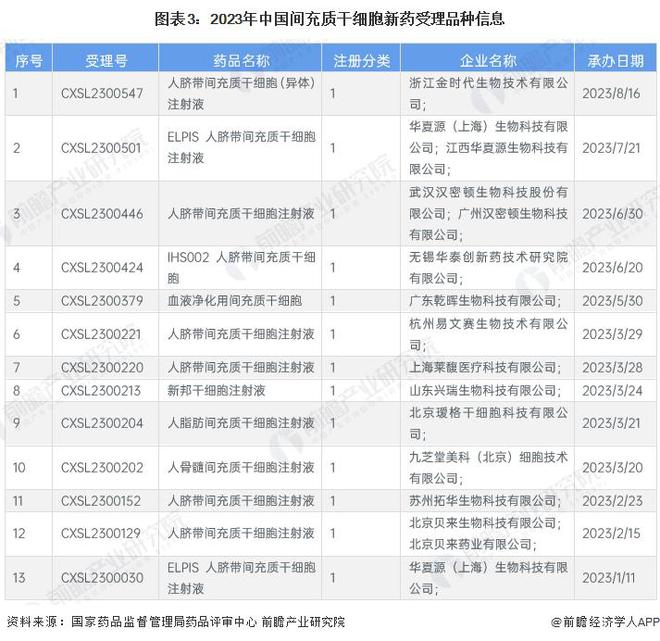 图表3：2023年中国间充质干细胞新药受理品种信息

| 序号 | 受理号 | 药品名称 | 注册分类 | 企业名称 | 承办日期 |
|---|---|---|---|---|---|
| 1 | CXSL2300547 | 人脐带间充质干细胞（异体）注射液 | 1 | 浙江金时代生物技术有限公司； | 2023/8/16 |
| 2 | CXSL2300501 | ELPIS 人脐带间充质干细胞注射液 | 1 | 华夏源（上海）生物科技有限公司；江西华夏源生物科技有限公司； | 2023/7/21 |
| 3 | CXSL2300446 | 人脐带间充质干细胞注射液 | 1 | 武汉汉密顿生物科技股份有限公司；广州汉密顿生物科技有限公司； | 2023/6/30 |
| 4 | CXSL2300424 | IHS002 人脐带间充质干细胞 | 1 | 无锡华泰创新药技术研究院有限公司； | 2023/6/20 |
| 5 | CXSL2300379 | 血液净化用间充质干细胞 | 1 | 广东乾晖生物科技有限公司； | 2023/5/30 |
| 6 | CXSL2300221 | 人脐带间充质干细胞注射液 | 1 | 杭州易文赛生物技术有限公司； | 2023/3/29 |
| 7 | CXSL2300220 | 人脐带间充质干细胞注射液 | 1 | 上海莱馥医疗科技有限公司； | 2023/3/28 |
| 8 | CXSL2300213 | 新邦干细胞注射液 | 1 | 山东兴瑞生物科技有限公司； | 2023/3/24 |
| 9 | CXSL2300204 | 人脂肪间充质干细胞注射液 | 1 | 北京瑷格干细胞科技有限公司； | 2023/3/21 |
| 10 | CXSL2300202 | 人骨髓间充质干细胞注射液 | 1 | 九芝堂美科（北京）细胞技术有限公司； | 2023/3/20 |
| 11 | CXSL2300152 | 人脐带间充质干细胞注射液 | 1 | 苏州拓华生物科技有限公司； | 2023/2/23 |
| 12 | CXSL2300129 | 人脐带间充质干细胞注射液 | 1 | 北京贝来生物科技有限公司；北京贝来药业有限公司； | 2023/2/15 |
| 13 | CXSL2300030 | ELPIS 人脐带间充质干细胞注射液 | 1 | 华夏源（上海）生物科技有限公司； | 2023/1/11 |

资料来源：国家药品监督管理局药品评审中心 前瞻产业研究院

@前瞻经济学人APP